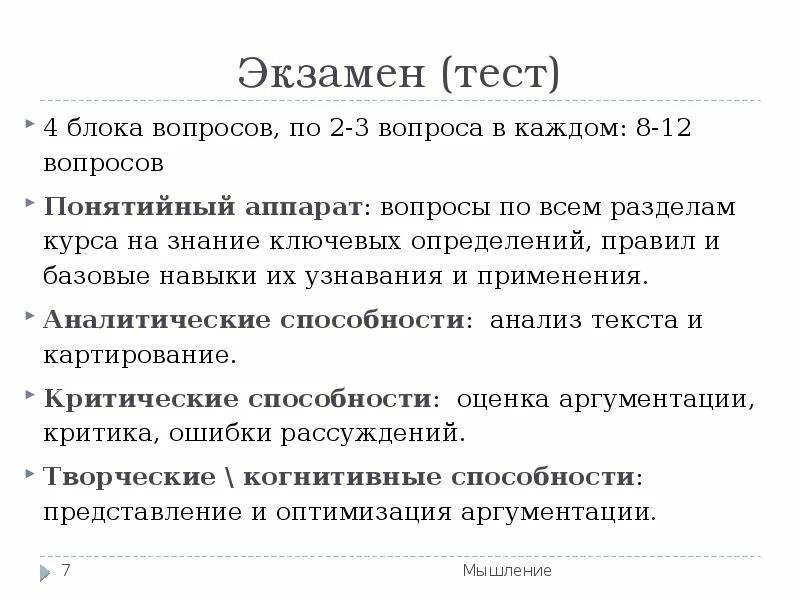 Экзамен (тест)

4 блока вопросов, по 2-3 вопроса в каждом: 8-12 вопросов

Понятийный аппарат: вопросы по всем разделам курса на знание ключевых определений, правил и базовые навыки их узнавания и применения.

Аналитические способности: анализ текста и картирование.

Критические способности: оценка аргументации, критика, ошибки рассуждений.

Творческие \ когнитивные способности: представление и оптимизация аргументации.

7

Мышление